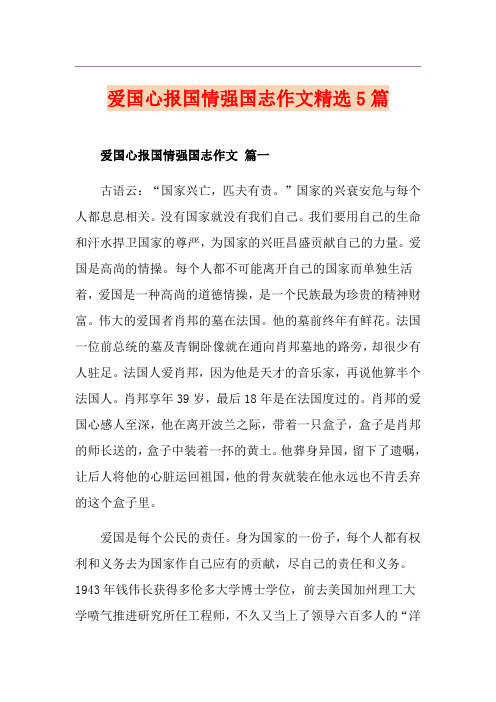 爱国心报国情强国志作文精选5篇

爱国心报国情强国志作文 篇一

古语云：“国家兴亡，匹夫有责。”国家的兴衰安危与每个人都息息相关。没有国家就没有我们自己。我们要用自己的生命和汗水捍卫国家的尊严，为国家的兴旺昌盛贡献自己的力量。爱国是高尚的情操。每个人都不可能离开自己的国家而单独生活着，爱国是一种高尚的道德情操，是一个民族最为珍贵的精神财富。伟大的爱国者肖邦的墓在法国。他的墓前终年有鲜花。法国一位前总统的墓及青铜卧像就在通向肖邦墓地的路旁，却很少有人驻足。法国人爱肖邦，因为他是天才的音乐家，再说他算半个法国人。肖邦享年39岁，最后18年是在法国度过的。肖邦的爱国心感人至深，他在离开波兰之际，带着一只盒子，盒子是肖邦的师长送的，盒子中装着一抔的黄土。他葬身异国，留下了遗嘱，让后人将他的心脏运回祖国，他的骨灰就装在他永远也不肯丢弃的这个盒子里。

爱国是每个公民的责任。身为国家的一份子，每个人都有权利和义务去为国家作自己应有的贡献，尽自己的责任和义务。1943年钱伟长获得多伦多大学博士学位，前去美国加州理工大学喷气推进研究所任工程师，不久又当上了领导六百多人的“洋